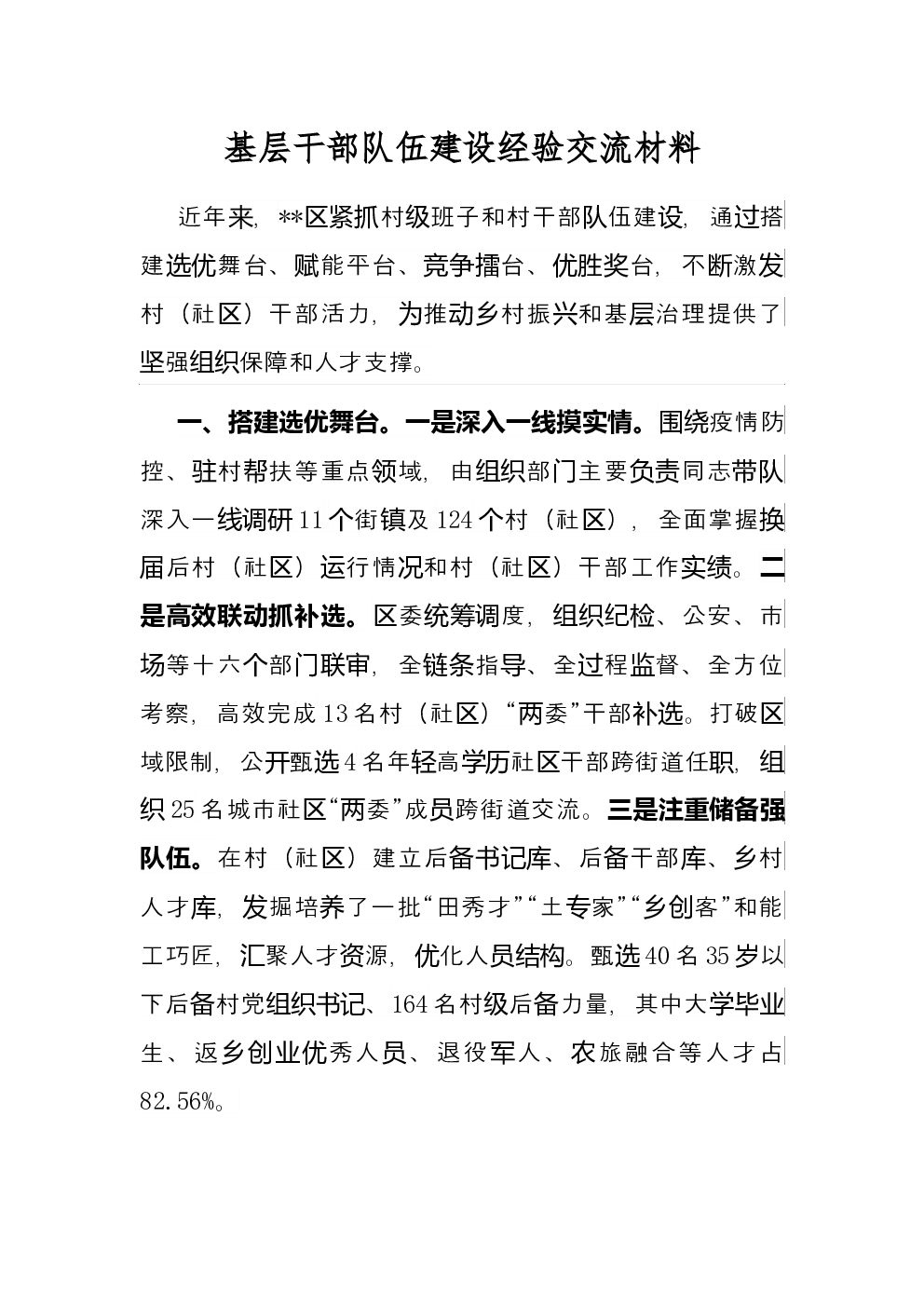 基层干部队伍建设经验交流材料

近年来，**区紧抓村级班子和村干部队伍建设，通过搭建选优舞台、赋能平台、竞争擂台、优胜奖台，不断激发村（社区）干部活力，为推动乡村振兴和基层治理提供了坚强组织保障和人才支撑。

一、搭建选优舞台。一是深入一线摸实情。围绕疫情防控、驻村帮扶等重点领域，由组织部门主要负责同志带队深入一线调研11个街镇及124个村（社区），全面掌握换届后村（社区）运行情况和村（社区）干部工作实绩。二是高效联动抓补选。区委统筹调度，组织纪检、公安、市场等十六个部门联审，全链条指导、全过程监督、全方位考察，高效完成13名村（社区）“两委”干部补选。打破区域限制，公开甄选4名年轻高学历社区干部跨街道任职，组织25名城市社区“两委”成员跨街道交流。三是注重储备强队伍。在村（社区）建立后备书记库、后备干部库、乡村人才库，发掘培养了一批“田秀才”“土专家”“乡创客”和能工巧匠，汇聚人才资源，优化人员结构。甄选40名35岁以下后备村党组织书记、164名村级后备力量，其中大学毕业生、返乡创业优秀人员、退役军人、农旅融合等人才占82.56%。